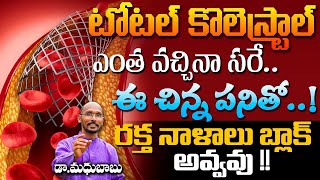 టోటల్ కొలెస్ట్రాల్
ఎంత వచ్చినా సరే..
ఈ చిన్న పనితో..!
రక్త నాళాలు బ్లాక్
అవ్వవు !!
డా.మధుబాబు